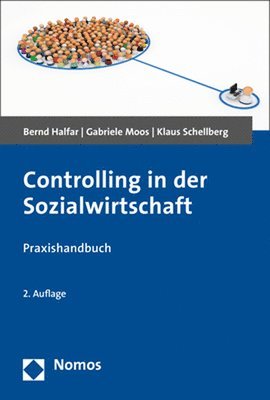 Bernd Halfar | Gabriele Moos | Klaus Schellberg

Controlling in der Sozialwirtschaft

Praxishandbuch

2. Auflage

Nomos